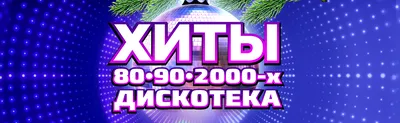 ХИТЫ
80•90•2000-х
ДИСКОТЕКА